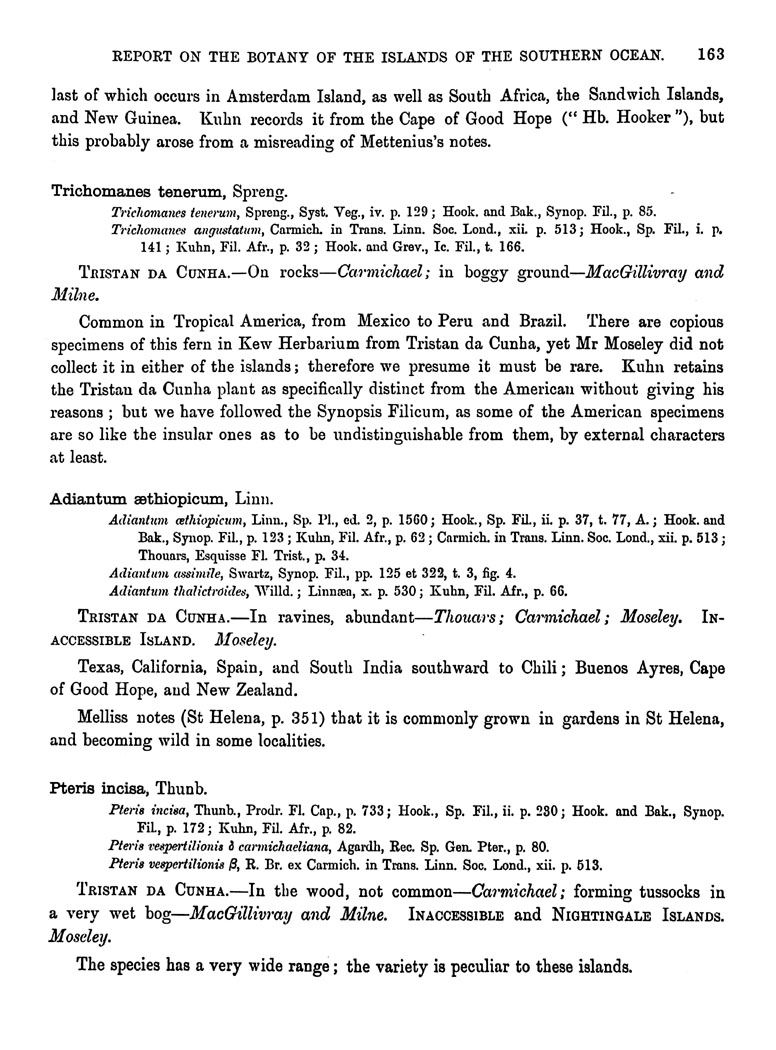 REPORT ON THE BOTANY OF THE ISLANDS OF THE SOUTHERN OCEAN. 163

last of which occurs in Amsterdam Island, as well as South Africa, the Sandwich Islands, and New Guinea. Kuhn records it from the Cape of Good Hope ("Hb. Hooker"), but this probably arose from a misreading of Mettenius's notes.

Trichomanes tenerum, Spreng.

Trichomanes tenerum, Spreng., Syst. Veg., iv. p. 129; Hook. and Bak., Synop. Fil., p. 85.
Trichomanes angustatum, Carmich. in Trans. Linn. Soc. Lond., xii. p. 513; Hook., Sp. Fil., i. p. 141; Kuhn, Fil. Afr., p. 32; Hook. and Grev., Ic. Fil., t. 166.

TRISTAN DA CUNHA.—On rocks—Carmichael; in boggy ground—MacGillivray and Milne.

Common in Tropical America, from Mexico to Peru and Brazil. There are copious specimens of this fern in Kew Herbarium from Tristan da Cunha, yet Mr Moseley did not collect it in either of the islands; therefore we presume it must be rare. Kuhn retains the Tristan da Cunha plant as specifically distinct from the American without giving his reasons; but we have followed the Synopsis Filicum, as some of the American specimens are so like the insular ones as to be undistinguishable from them, by external characters at least.

Adiantum æthiopicum, Linn.

Adiantum æthiopicum, Linn., Sp. Pl., ed. 2, p. 1560; Hook., Sp. Fil., ii. p. 37, t. 77, A.; Hook. and Bak., Synop. Fil., p. 123; Kuhn, Fil. Afr., p. 62; Carmich. in Trans. Linn. Soc. Lond., xii. p. 513; Thouars, Esquisse Fl. Trist., p. 34.
Adiantum assimile, Swartz, Synop. Fil., pp. 125 et 322, t. 3, fig. 4.
Adiantum thalictroides, Willd.; Linnæa, x. p. 530; Kuhn, Fil. Afr., p. 66.

TRISTAN DA CUNHA.—In ravines, abundant—Thouars; Carmichael; Moseley. INACCESSIBLE ISLAND. Moseley.

Texas, California, Spain, and South India southward to Chili; Buenos Ayres, Cape of Good Hope, and New Zealand.

Melliss notes (St Helena, p. 351) that it is commonly grown in gardens in St Helena, and becoming wild in some localities.

Pteris incisa, Thunb.

Pteris incisa, Thunb., Prodr. Fl. Cap., p. 733; Hook., Sp. Fil., ii. p. 230; Hook. and Bak., Synop. Fil., p. 172; Kuhn, Fil. Afr., p. 82.
Pteris vespertilionis δ carmichaeliana, Agardh, Rec. Sp. Gen. Pter., p. 80.
Pteris vespertilionis β, R. Br. ex Carmich. in Trans. Linn. Soc. Lond., xii. p. 513.

TRISTAN DA CUNHA.—In the wood, not common—Carmichael; forming tussocks in a very wet bog—MacGillivray and Milne. INACCESSIBLE and NIGHTINGALE ISLANDS. Moseley.

The species has a very wide range; the variety is peculiar to these islands.